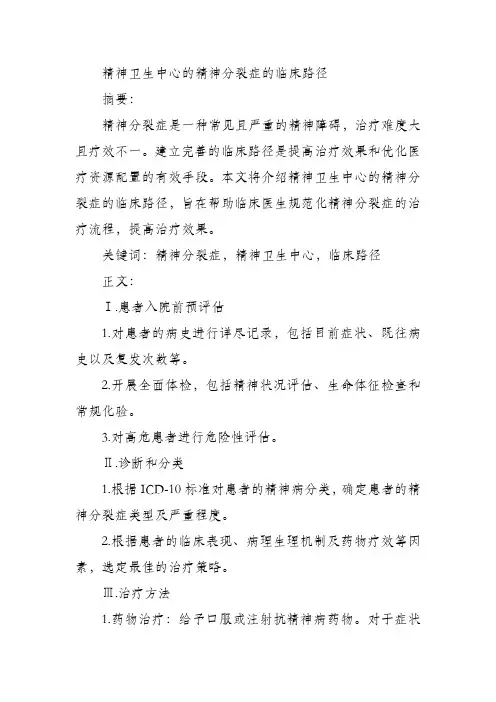 精神卫生中心的精神分裂症的临床路径

摘要:

精神分裂症是一种常见且严重的精神障碍，治疗难度大且疗效不一。建立完善的临床路径是提高治疗效果和优化医疗资源配置的有效手段。本文将介绍精神卫生中心的精神分裂症的临床路径，旨在帮助临床医生规范化精神分裂症的治疗流程，提高治疗效果。

关键词：精神分裂症，精神卫生中心，临床路径

正文:

Ⅰ.患者入院前预评估

1.对患者的病史进行详尽记录，包括目前症状、既往病史以及复发次数等。

2.开展全面体检，包括精神状况评估、生命体征检查和常规化验。

3.对高危患者进行危险性评估。

Ⅱ.诊断和分类

1.根据ICD-10标准对患者的精神病分类，确定患者的精神分裂症类型及严重程度。

2.根据患者的临床表现、病理生理机制及药物疗效等因素，选定最佳的治疗策略。

Ⅲ.治疗方法

1.药物治疗：给予口服或注射抗精神病药物。对于症状